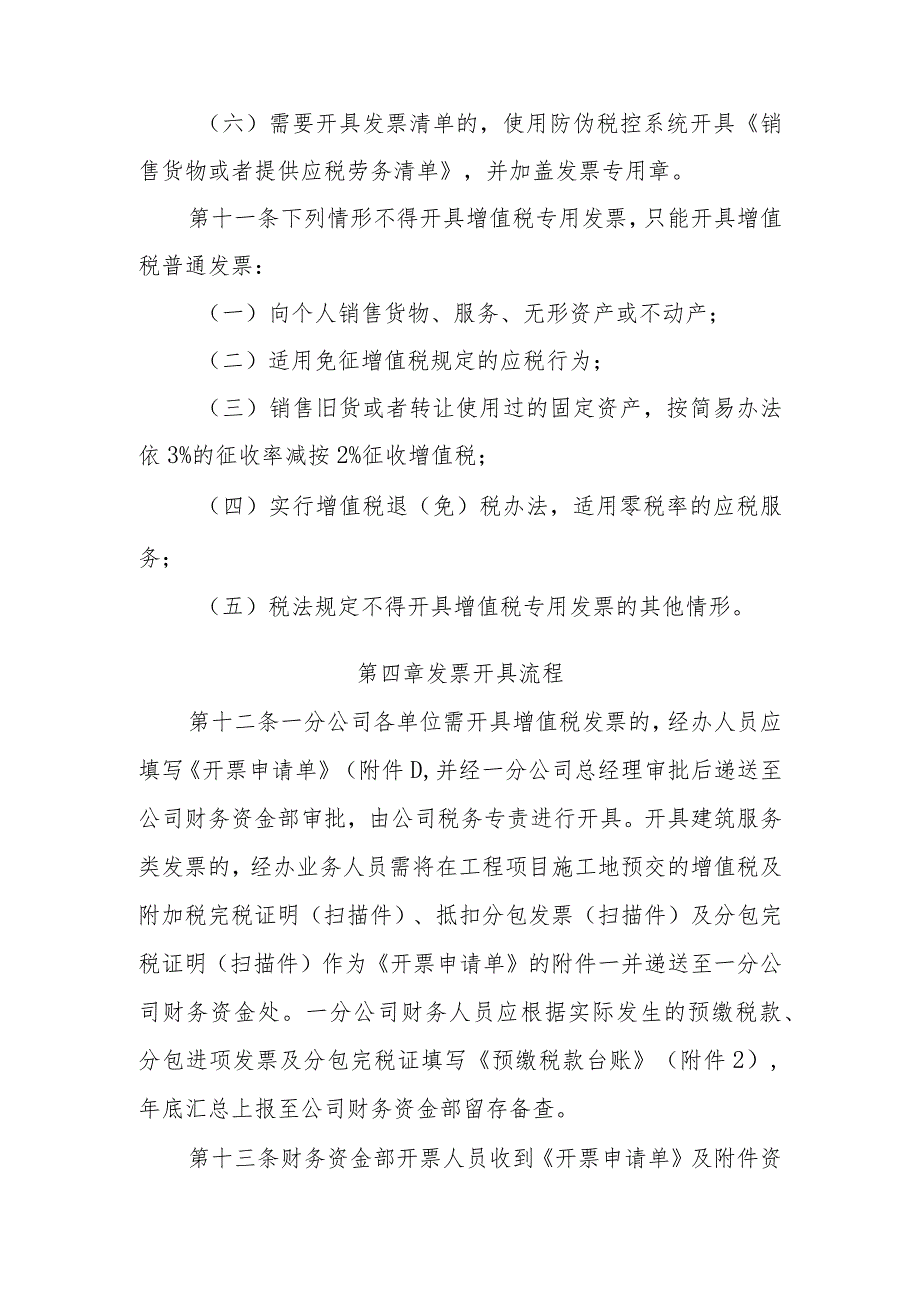 （六）需要开具发票清单的，使用防伪税控系统开具《销售货物或者提供应税劳务清单》，并加盖发票专用章。

第十一条下列情形不得开具增值税专用发票，只能开具增值税普通发票：

（一）向个人销售货物、服务、无形资产或不动产；

（二）适用免征增值税规定的应税行为；

（三）销售旧货或者转让使用过的固定资产，按简易办法依3%的征收率减按2%征收增值税；

（四）实行增值税退（免）税办法，适用零税率的应税服务；

（五）税法规定不得开具增值税专用发票的其他情形。

第四章发票开具流程

第十二条一分公司各单位需开具增值税发票的，经办人员应填写《开票申请单》（附件D,并经一分公司总经理审批后递送至公司财务资金部审批，由公司税务专责进行开具。开具建筑服务类发票的，经办业务人员需将在工程项目施工地预交的增值税及附加税完税证明（扫描件）、抵扣分包发票（扫描件）及分包完税证明（扫描件）作为《开票申请单》的附件一并递送至一分公司财务资金处。一分公司财务人员应根据实际发生的预缴税款、分包进项发票及分包完税证填写《预缴税款台账》（附件2），年底汇总上报至公司财务资金部留存备查。

第十三条财务资金部开票人员收到《开票申请单》及附件资